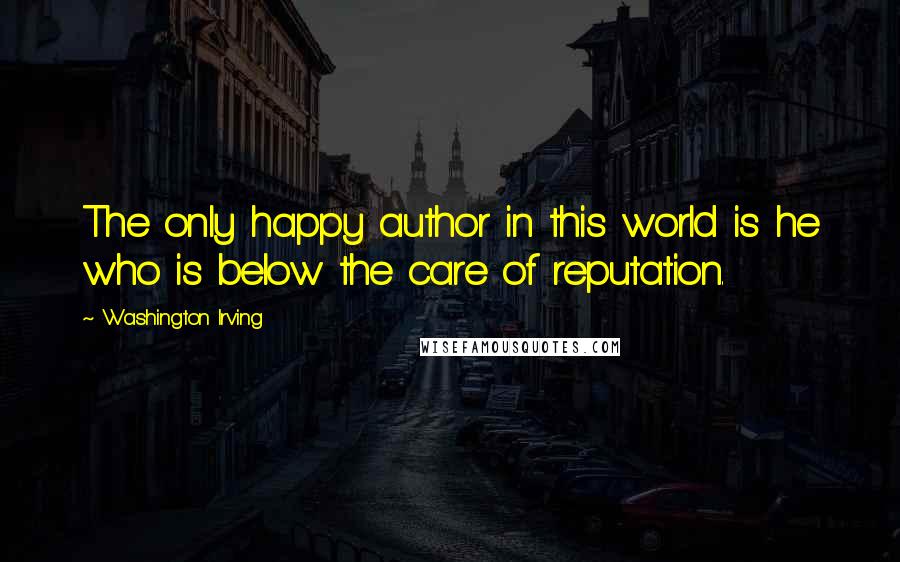 The only happy author in this world is he who is below the care of reputation.

~ Washington Irving

WISEFAMOUSQUOTES.COM